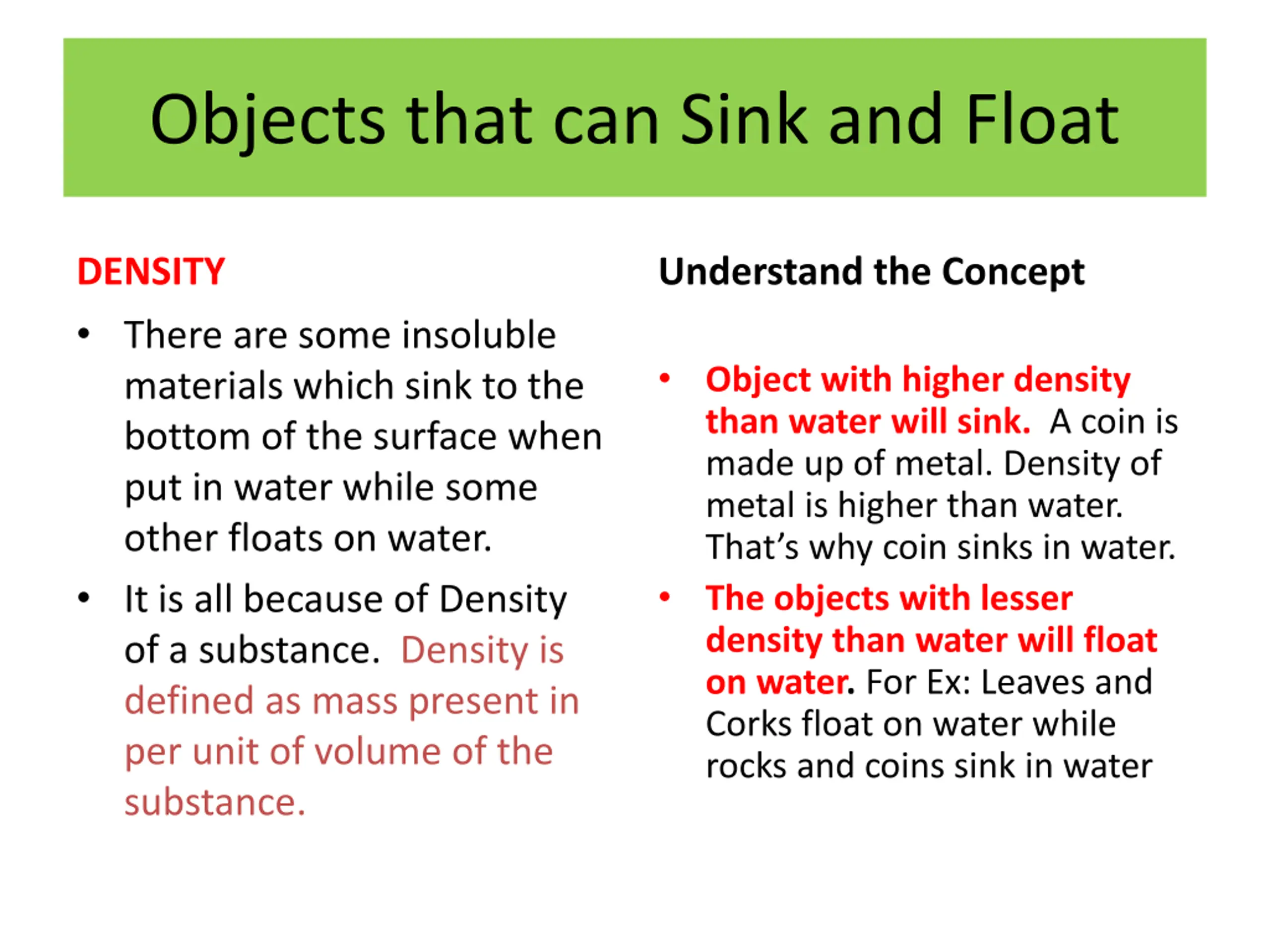 Objects that can Sink and Float

DENSITY

• There are some insoluble materials which sink to the bottom of the surface when put in water while some other floats on water.

• It is all because of Density of a substance. Density is defined as mass present in per unit of volume of the substance.

Understand the Concept

• Object with higher density than water will sink. A coin is made up of metal. Density of metal is higher than water. That's why coin sinks in water.

• The objects with lesser density than water will float on water. For Ex: Leaves and Corks float on water while rocks and coins sink in water